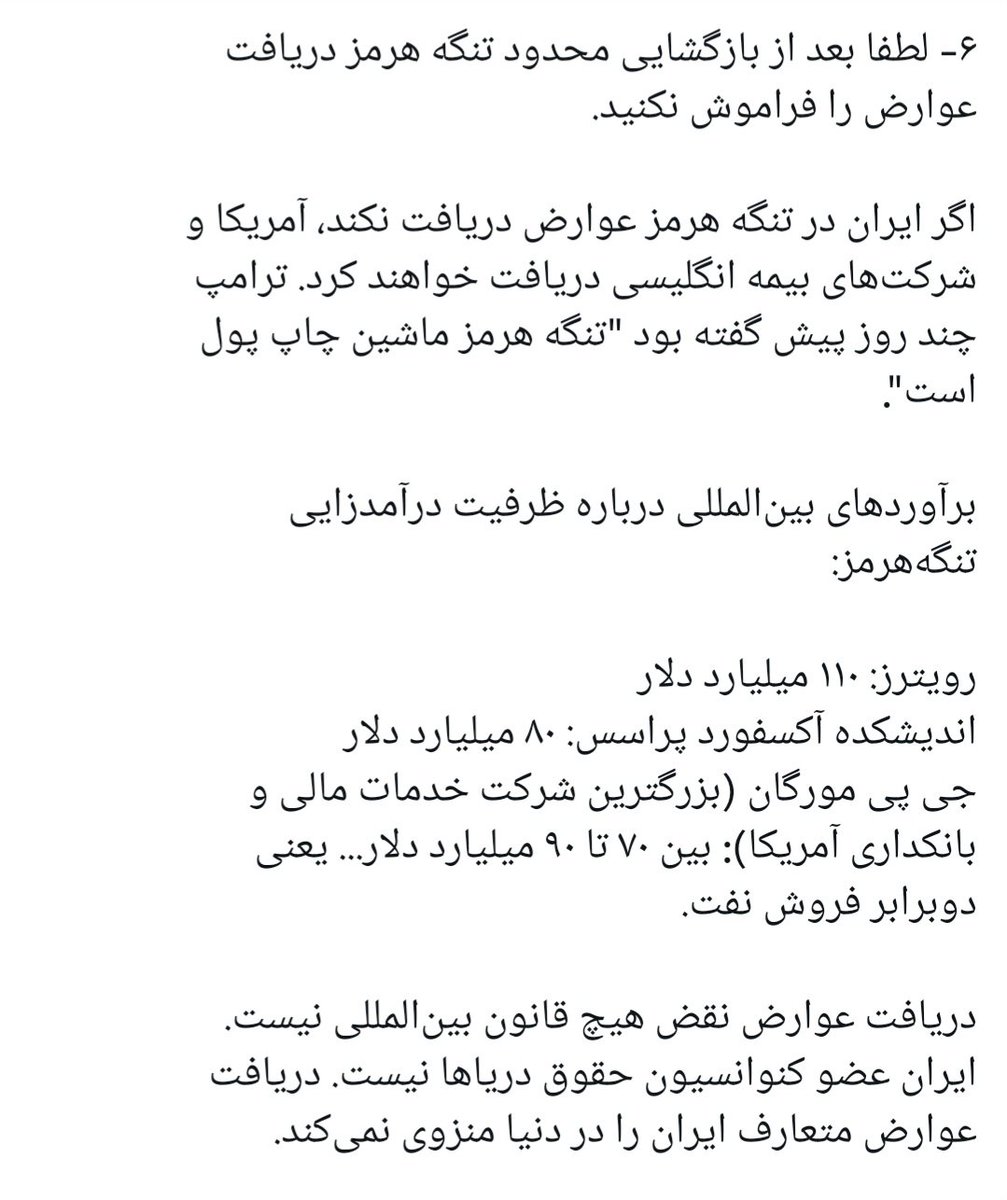 ۶- لطفا بعد از بازگشایی محدود تنگه هرمز دریافت عوارض را فراموش نکنید.

اگر ایران در تنگه هرمز عوارض دریافت نکند، آمریکا و شرکت‌های بیمه انگلیسی دریافت خواهند کرد. ترامپ چند روز پیش گفته بود "تنگه هرمز ماشین چاپ پول است".

برآوردهای بین‌المللی درباره ظرفیت درآمدزایی تنگه‌هرمز:

رویترز: ۱۱۰ میلیارد دلار
اندیشکده آکسفورد پراسس: ۸۰ میلیارد دلار
جی پی مورگان (بزرگترین شرکت خدمات مالی و بانکداری آمریکا): بین ۷۰ تا ۹۰ میلیارد دلار... یعنی دوبرابر فروش نفت.

دریافت عوارض نقض هیچ قانون بین‌المللی نیست. ایران عضو کنوانسیون حقوق دریاها نیست. دریافت عوارض متعارف ایران را در دنیا منزوی نمی‌کند.